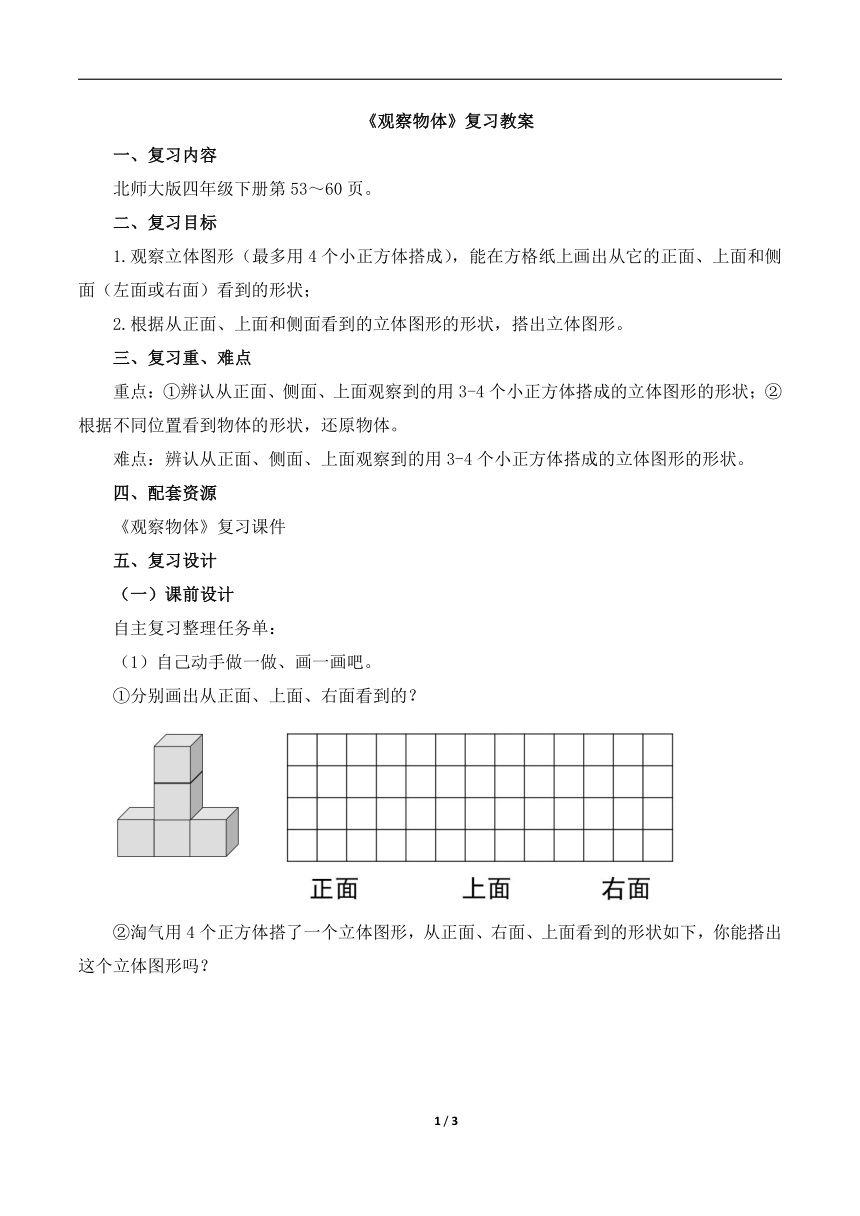 《观察物体》复习教案

一、复习内容

北师大版四年级下册第 53～60 页。

二、复习目标

1.观察立体图形（最多用 4 个小正方体搭成），能在方格纸上画出从它的正面、上面和侧面（左面或右面）看到的形状；

2.根据从正面、上面和侧面看到的立体图形的形状，搭出立体图形。

三、复习重、难点

重点：①辨认从正面、侧面、上面观察到的用 3-4 个小正方体搭成的立体图形的形状；②根据不同位置看到物体的形状，还原物体。

难点：辨认从正面、侧面、上面观察到的用 3-4 个小正方体搭成的立体图形的形状。

四、配套资源

《观察物体》复习课件

五、复习设计

（一）课前设计

自主复习整理任务单：

（1）自己动手做一做、画一画吧。

①分别画出从正面、上面、右面看到的？

正面　上面　右面

②淘气用 4 个正方体搭了一个立体图形，从正面、右面、上面看到的形状如下，你能搭出这个立体图形吗？

1 / 3